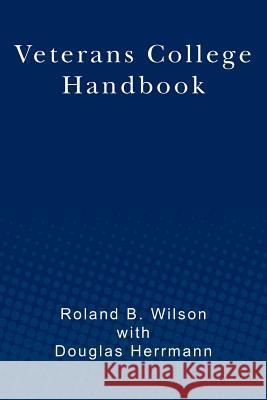 Veterans College Handbook

Roland B. Wilson
with
Douglas Herrmann

Kraina Książek